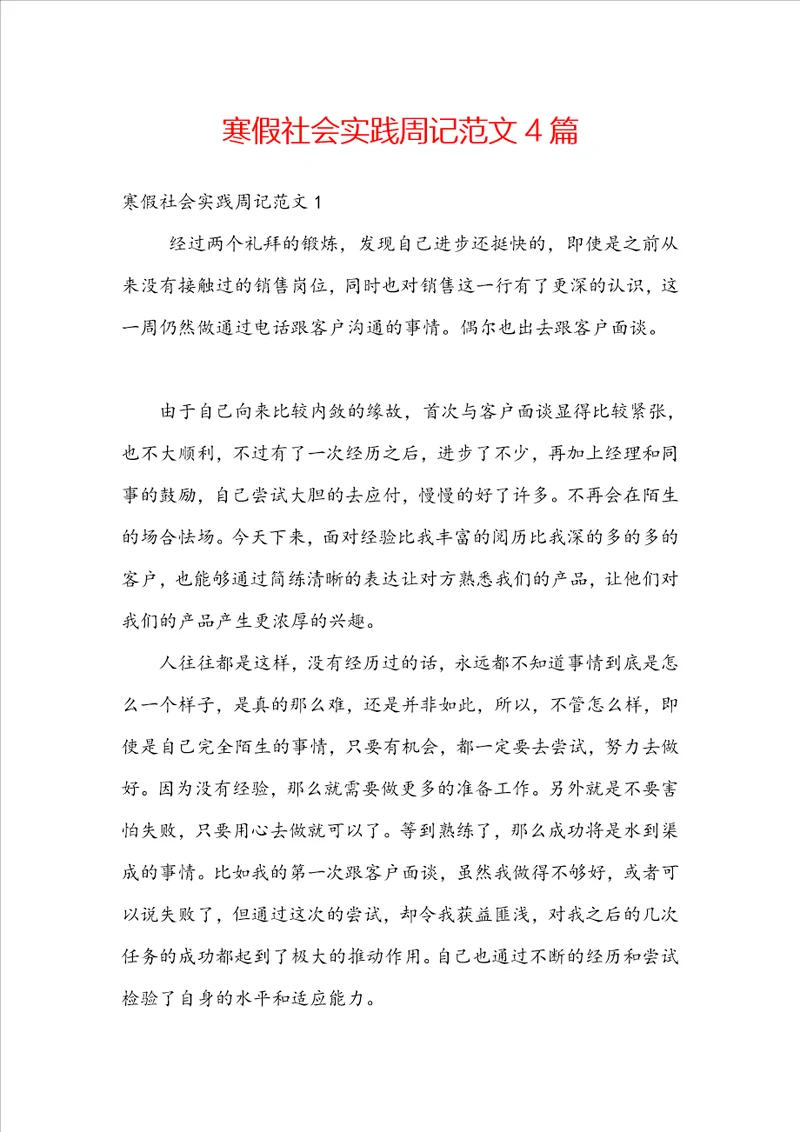 寒假社会实践周记范文 4 篇

寒假社会实践周记范文 1

经过两个礼拜的锻炼，发现自己进步还挺快的，即使是之前从来没有接触过的销售岗位，同时也对销售这一行有了更深的认识，这一周仍然做通过电话跟客户沟通的事情。偶尔也出去跟客户面谈。

由于自己向来比较内敛的缘故，首次与客户面谈显得比较紧张，也不大顺利，不过有了一次经历之后，进步了不少，再加上经理和同事的鼓励，自己尝试大胆的去应付，慢慢的好了许多。不再会在陌生的场合怯场。今天下来，面对经验比我丰富的阅历比我深的多的多的客户，也能够通过简练清晰的表达让对方熟悉我们的产品，让他们对我们的产品产生更浓厚的兴趣。

人往往都是这样，没有经历过的话，永远都不知道事情到底是怎么一个样子，是真的那么难，还是并非如此，所以，不管怎么样，即使是自己完全陌生的事情，只要有机会，都一定要去尝试，努力去做好。因为没有经验，那么就需要做更多的准备工作。另外就是不要害怕失败，只要用心去做就可以了。等到熟练了，那么成功将是水到渠成的事情。比如我的第一次跟客户面谈，虽然我做得不够好，或者可以说失败了，但通过这次的尝试，却令我获益匪浅，对我之后的几次任务的成功都起到了极大的推动作用。自己也通过不断的经历和尝试检验了自身的水平和适应能力。